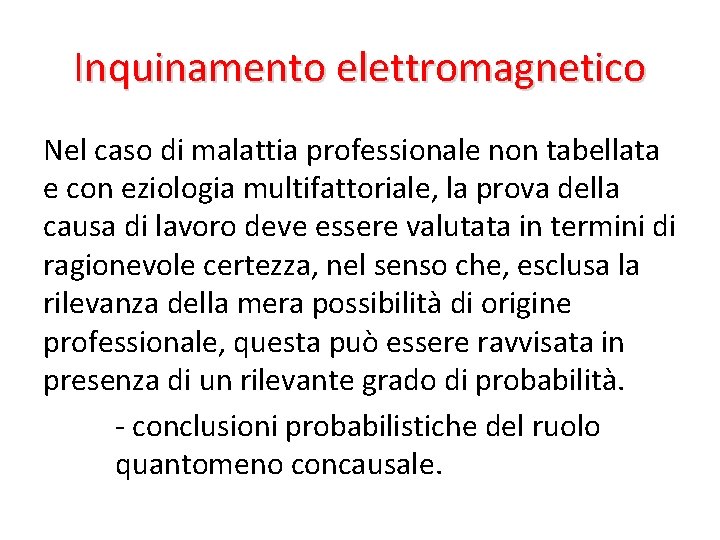 Inquinamento elettromagnetico

Nel caso di malattia professionale non tabellata e con eziologia multifattoriale, la prova della causa di lavoro deve essere valutata in termini di ragionevole certezza, nel senso che, esclusa la rilevanza della mera possibilità di origine professionale, questa può essere ravvisata in presenza di un rilevante grado di probabilità.

- conclusioni probabilistiche del ruolo quantomeno concausale.